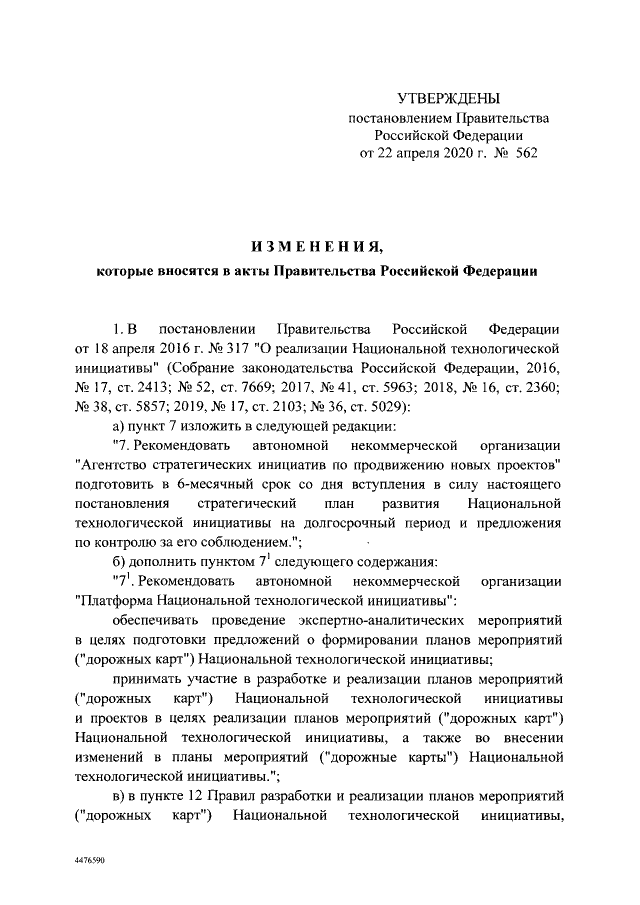 УТВЕРЖДЕНЫ
постановлением Правительства
Российской Федерации
от 22 апреля 2020 г. № 562

ИЗМЕНЕНИЯ,
которые вносятся в акты Правительства Российской Федерации

1. В постановлении Правительства Российской Федерации от 18 апреля 2016 г. № 317 "О реализации Национальной технологической инициативы" (Собрание законодательства Российской Федерации, 2016, № 17, ст. 2413; № 52, ст. 7669; 2017, № 41, ст. 5963; 2018, № 16, ст. 2360; № 38, ст. 5857; 2019, № 17, ст. 2103; № 36, ст. 5029):

а) пункт 7 изложить в следующей редакции:

"7. Рекомендовать автономной некоммерческой организации "Агентство стратегических инициатив по продвижению новых проектов" подготовить в 6-месячный срок со дня вступления в силу настоящего постановления стратегический план развития Национальной технологической инициативы на долгосрочный период и предложения по контролю за его соблюдением.";

б) дополнить пунктом $7^1$ следующего содержания:

"$7^1$. Рекомендовать автономной некоммерческой организации "Платформа Национальной технологической инициативы":

обеспечивать проведение экспертно-аналитических мероприятий в целях подготовки предложений о формировании планов мероприятий ("дорожных карт") Национальной технологической инициативы;

принимать участие в разработке и реализации планов мероприятий ("дорожных карт") Национальной технологической инициативы и проектов в целях реализации планов мероприятий ("дорожных карт") Национальной технологической инициативы, а также во внесении изменений в планы мероприятий ("дорожные карты") Национальной технологической инициативы.";

в) в пункте 12 Правил разработки и реализации планов мероприятий ("дорожных карт") Национальной технологической инициативы,

4476590